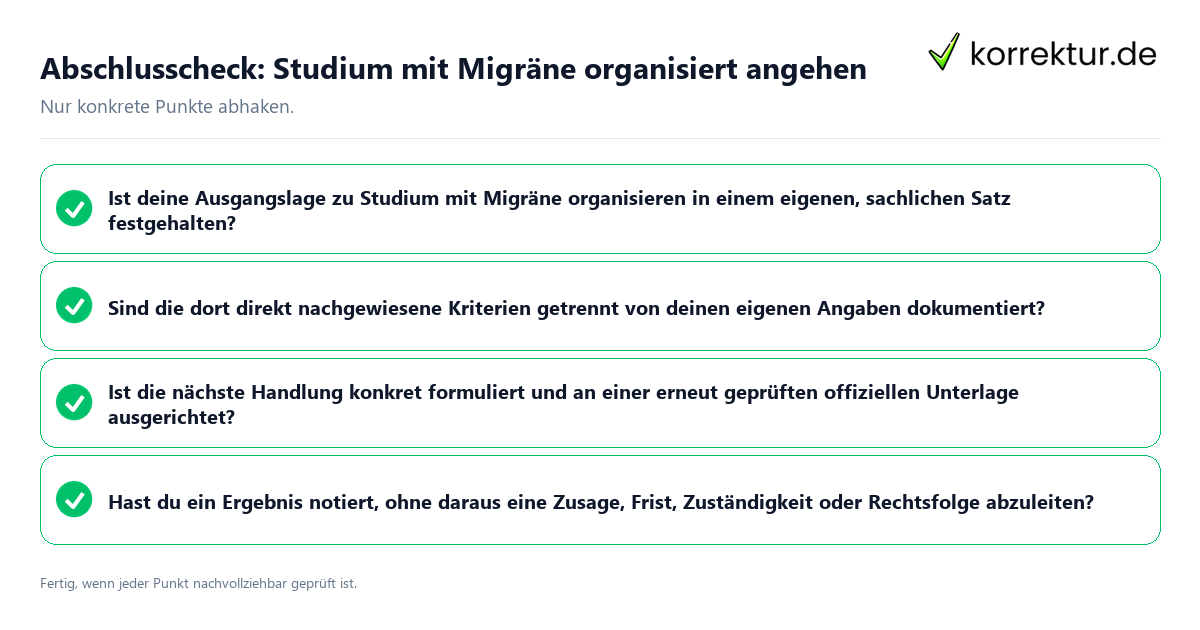 Abschlusscheck: Studium mit Migräne organisiert angehen

korrektur.de

Nur konkrete Punkte abhaken.

Ist deine Ausgangslage zu Studium mit Migräne organisieren in einem eigenen, sachlichen Satz festgehalten?

Sind die dort direkt nachgewiesene Kriterien getrennt von deinen eigenen Angaben dokumentiert?

Ist die nächste Handlung konkret formuliert und an einer erneut geprüften offiziellen Unterlage ausgerichtet?

Hast du ein Ergebnis notiert, ohne daraus eine Zusage, Frist, Zuständigkeit oder Rechtsfolge abzuleiten?

Fertig, wenn jeder Punkt nachvollziehbar geprüft ist.